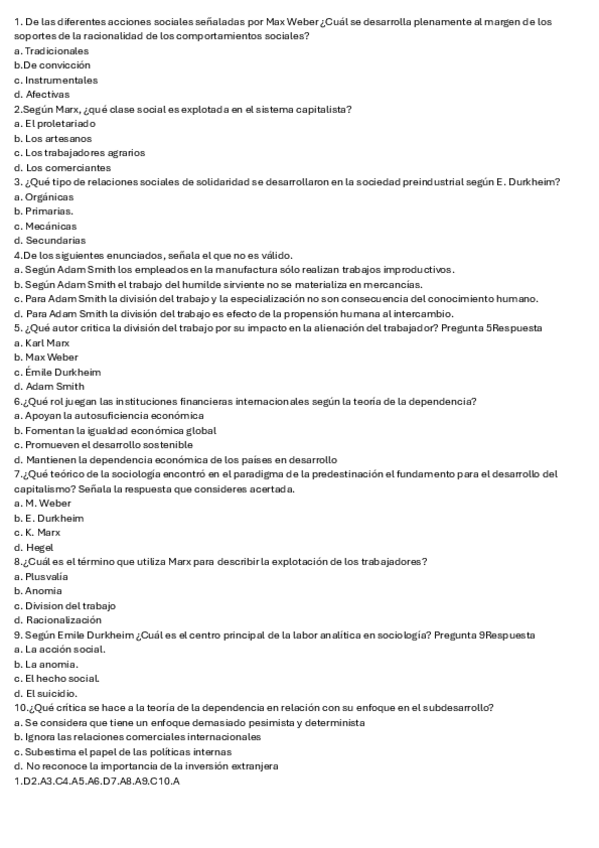 1. De las diferentes acciones sociales señaladas por Max Weber ¿Cuál se desarrolla plenamente al margen de los soportes de la racionalidad de los comportamientos sociales?
a. Tradicionales
b.De convicción
c. Instrumentales
d. Afectivas
2.Según Marx, ¿qué clase social es explotada en el sistema capitalista?
a. El proletariado
b. Los artesanos
c. Los trabajadores agrarios
d. Los comerciantes
3. ¿Qué tipo de relaciones sociales de solidaridad se desarrollaron en la sociedad preindustrial según E. Durkheim?
a. Orgánicas
b. Primarias.
c. Mecánicas
d. Secundarias
4.De los siguientes enunciados, señala el que no es válido.
a. Según Adam Smith los empleados en la manufactura sólo realizan trabajos improductivos.
b. Según Adam Smith el trabajo del humilde sirviente no se materializa en mercancías.
c. Para Adam Smith la división del trabajo y la especialización no son consecuencia del conocimiento humano.
d. Para Adam Smith la división del trabajo es efecto de la propensión humana al intercambio.
5. ¿Qué autor critica la división del trabajo por su impacto en la alienación del trabajador? Pregunta 5Respuesta
a. Karl Marx
b. Max Weber
c. Émile Durkheim
d. Adam Smith
6.¿Qué rol juegan las instituciones financieras internacionales según la teoría de la dependencia?
a. Apoyan la autosuficiencia económica
b. Fomentan la igualdad económica global
c. Promueven el desarrollo sostenible
d. Mantienen la dependencia económica de los países en desarrollo
7.¿Qué teórico de la sociología encontró en el paradigma de la predestinación el fundamento para el desarrollo del capitalismo? Señala la respuesta que consideres acertada.
a. M. Weber
b. E. Durkheim
c. K. Marx
d. Hegel
8.¿Cuál es el término que utiliza Marx para describir la explotación de los trabajadores?
a. Plusvalía
b. Anomia
c. Division del trabajo
d. Racionalización
9. Según Emile Durkheim ¿Cuál es el centro principal de la labor analítica en sociología? Pregunta 9Respuesta
a. La acción social.
b. La anomia.
c. El hecho social.
d. El suicidio.
10.¿Qué crítica se hace a la teoría de la dependencia en relación con su enfoque en el subdesarrollo?
a. Se considera que tiene un enfoque demasiado pesimista y determinista
b. Ignora las relaciones comerciales internacionales
c. Subestima el papel de las políticas internas
d. No reconoce la importancia de la inversión extranjera
1.D2.A3.C4.A5.A6.D7.A8.A9.C10.A